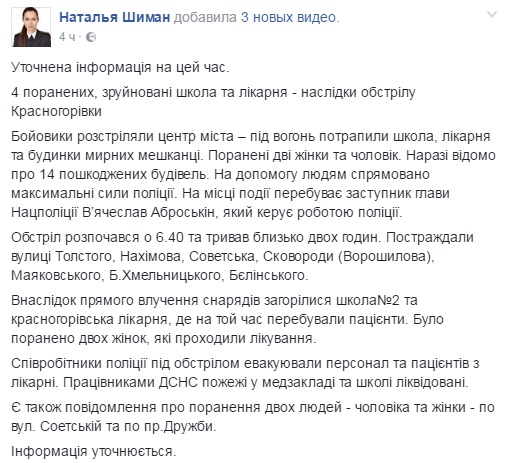 Наталья Шиман добавила 3 новых видео.
4 ч ·

Уточнена інформація на цей час.

4 поранених, зруйновані школа та лікарня - наслідки обстрілу Красногорівки

Бойовики розстріляли центр міста – під вогонь потрапили школа, лікарня та будинки мирних мешканці. Поранені дві жінки та чоловік. Наразі відомо про 14 пошкоджених будівель. На допомогу людям спрямовано максимальні сили поліції. На місці події перебуває заступник глави Нацполіції В'ячеслав Аброськін, який керує роботою поліції.

Обстріл розпочався о 6.40 та тривав близько двох годин. Постраждали вулиці Толстого, Нахімова, Советська, Сковороди (Ворошилова), Маяковського, Б.Хмельницького, Бєлінського.

Внаслідок прямого влучення снарядів загорілися школа№2 та красногорівська лікарня, де на той час перебували пацієнти. Було поранено двох жінок, які проходили лікування.

Співробітники поліції під обстрілом евакуювали персонал та пацієнтів з лікарні. Працівниками ДСНС пожежі у медзакладі та школі ліквідовані.

Є також повідомлення про поранення двох людей - чоловіка та жінки - по вул. Соетській та по пр.Дружби.

Інформація уточнюється.